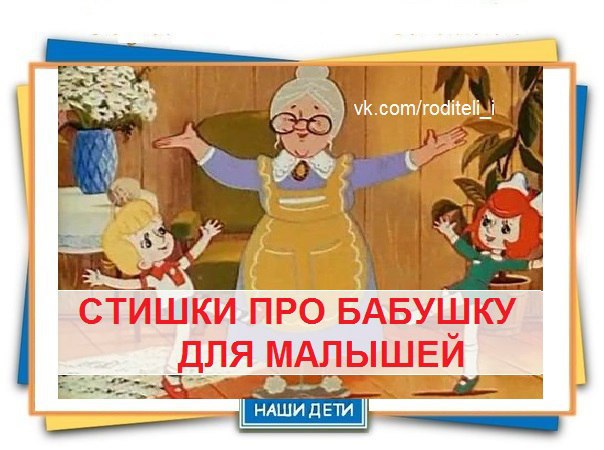 vk.com/roditeli_i

СТИШКИ ПРО БАБУШКУ ДЛЯ МАЛЫШЕЙ

НАШИ ДЕТИ